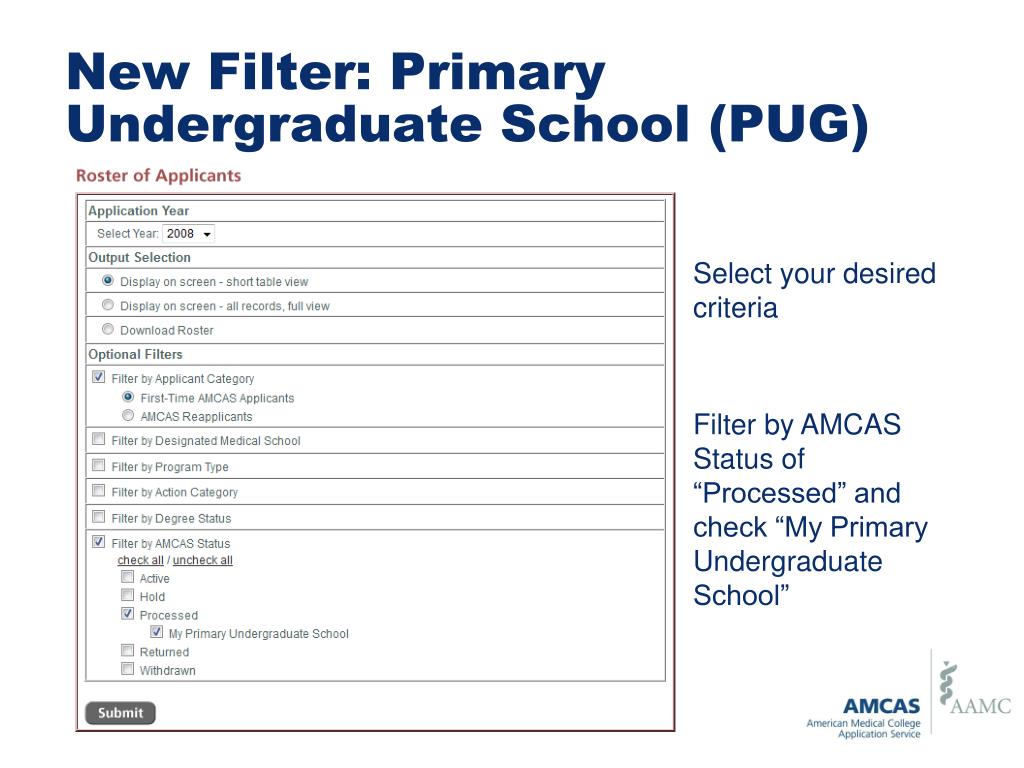 New Filter: Primary Undergraduate School (PUG)

Roster of Applicants

Application Year

Select Year: 2008

Output Selection

Display on screen - short table view

Display on screen - all records, full view

Download Roster

Optional Filters

Filter by Applicant Category

First-Time AMCAS Applicants

AMCAS Reapplicants

Filter by Designated Medical School

Filter by Program Type

Filter by Action Category

Filter by Degree Status

Filter by AMCAS Status

check all / uncheck all

Active

Hold

Processed

My Primary Undergraduate School

Returned

Withdrawn

Submit

Select your desired criteria

Filter by AMCAS Status of “Processed” and check “My Primary Undergraduate School”

AMCAS
American Medical College Application Service

AAMC